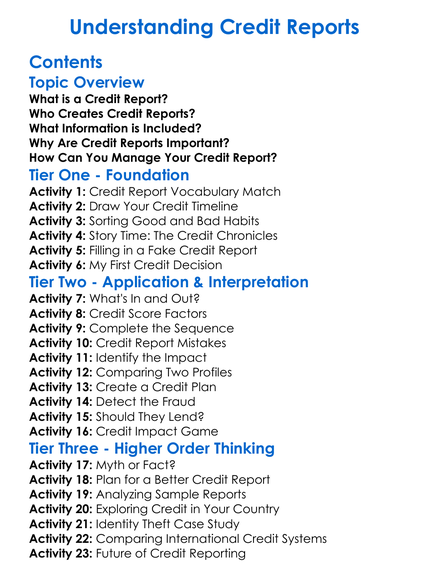 Understanding Credit Reports

Contents

Topic Overview

What is a Credit Report?
Who Creates Credit Reports?
What Information is Included?
Why Are Credit Reports Important?
How Can You Manage Your Credit Report?

Tier One - Foundation

Activity 1: Credit Report Vocabulary Match
Activity 2: Draw Your Credit Timeline
Activity 3: Sorting Good and Bad Habits
Activity 4: Story Time: The Credit Chronicles
Activity 5: Filling in a Fake Credit Report
Activity 6: My First Credit Decision

Tier Two - Application & Interpretation

Activity 7: What's In and Out?
Activity 8: Credit Score Factors
Activity 9: Complete the Sequence
Activity 10: Credit Report Mistakes
Activity 11: Identify the Impact
Activity 12: Comparing Two Profiles
Activity 13: Create a Credit Plan
Activity 14: Detect the Fraud
Activity 15: Should They Lend?
Activity 16: Credit Impact Game

Tier Three - Higher Order Thinking

Activity 17: Myth or Fact?
Activity 18: Plan for a Better Credit Report
Activity 19: Analyzing Sample Reports
Activity 20: Exploring Credit in Your Country
Activity 21: Identity Theft Case Study
Activity 22: Comparing International Credit Systems
Activity 23: Future of Credit Reporting